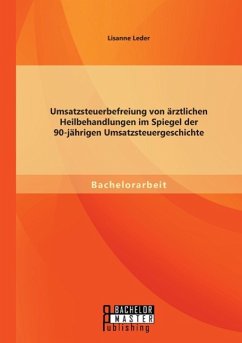 Lisanne Leder

Umsatzsteuerbefreiung von ärztlichen Heilbehandlungen im Spiegel der 90-jährigen Umsatzsteuergeschichte

Bachelorarbeit

BACHELOR MASTER Publishing